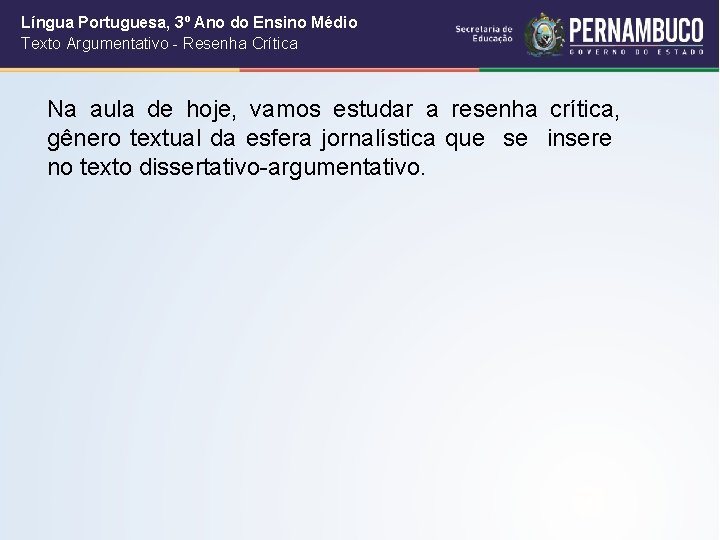 Língua Portuguesa, 3º Ano do Ensino Médio
Texto Argumentativo - Resenha Crítica

Secretaria de Educação
PERNAMBUCO
GOVERNO DO ESTADO

Na aula de hoje, vamos estudar a resenha crítica, gênero textual da esfera jornalística que se insere no texto dissertativo-argumentativo.